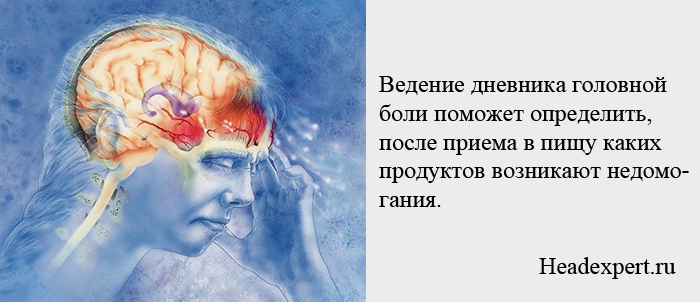 Ведение дневника головной боли поможет определить, после приема в пищу каких продуктов возникают недомогания.

Headexpert.ru